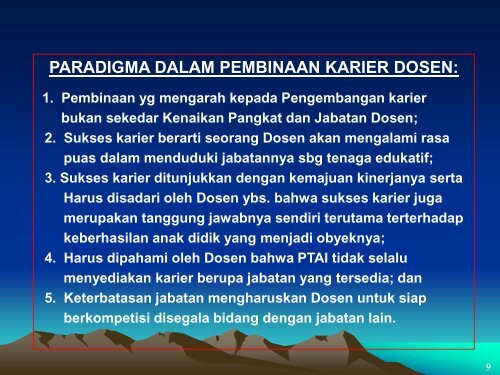 PARADIGMA DALAM PEMBINAAN KARIER DOSEN:

1. Pembinaan yg mengarah kepada Pengembangan karier bukan sekedar Kenaikan Pangkat dan Jabatan Dosen;
2. Sukses karier berarti seorang Dosen akan mengalami rasa puas dalam menduduki jabatannya sbg tenaga edukatif;
3. Sukses karier ditunjukkan dengan kemajuan kinerjanya serta Harus disadari oleh Dosen ybs. bahwa sukses karier juga merupakan tanggung jawabnya sendiri terutama terterhadap keberhasilan anak didik yang menjadi obyeknya;
4. Harus dipahami oleh Dosen bahwa PTAI tidak selalu menyediakan karier berupa jabatan yang tersedia; dan
5. Keterbatasan jabatan mengharuskan Dosen untuk siap berkompetisi disegala bidang dengan jabatan lain.

9